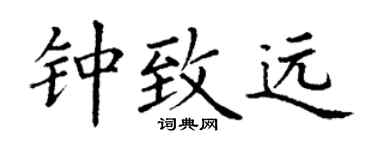 钟致远

词典网